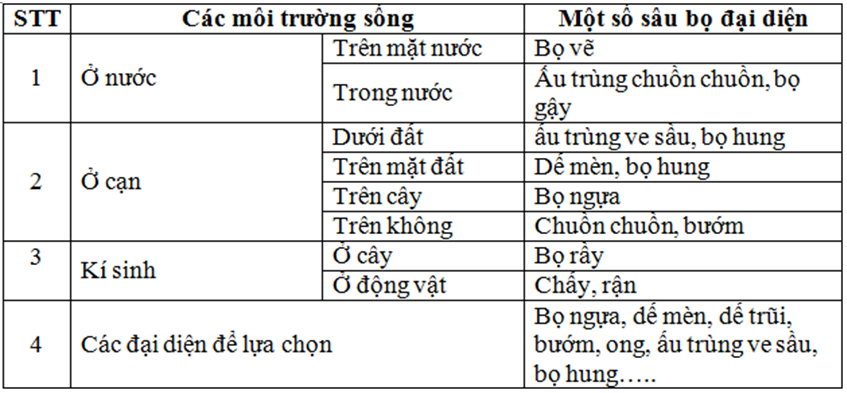 | STT | Các môi trường sống | | Một số sâu bọ đại diện |
|---|---|---|---|
| 1 | Ở nước | Trên mặt nước | Bọ vẽ |
| | | Trong nước | Ấu trùng chuồn chuồn, bọ gậy |
| 2 | Ở cạn | Dưới đất | ấu trùng ve sầu, bọ hung |
| | | Trên mặt đất | Dế mèn, bọ hung |
| | | Trên cây | Bọ ngựa |
| | | Trên không | Chuồn chuồn, bướm |
| 3 | Kí sinh | Ở cây | Bọ rầy |
| | | Ở động vật | Chấy, rận |
| 4 | Các đại diện để lựa chọn | | Bọ ngựa, dế mèn, dế trũi, bướm, ong, ấu trùng ve sầu, bọ hung….. |